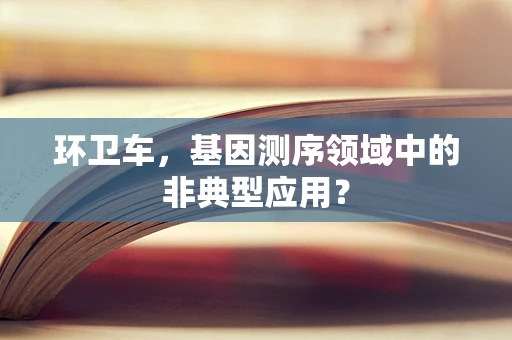 环卫车，基因测序领域中的非典型应用？